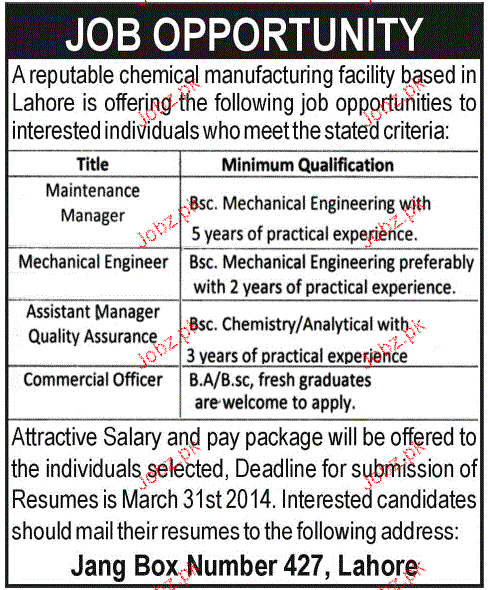 JOB OPPORTUNITY

A reputable chemical manufacturing facility based in Lahore is offering the following job opportunities to interested individuals who meet the stated criteria:

| Title | Minimum Qualification |
|---|---|
| Maintenance Manager | Bsc. Mechanical Engineering with 5 years of practical experience. |
| Mechanical Engineer | Bsc. Mechanical Engineering preferably with 2 years of practical experience. |
| Assistant Manager Quality Assurance | Bsc. Chemistry/Analytical with 3 years of practical experience |
| Commercial Officer | B.A/B.sc, fresh graduates are welcome to apply. |

Attractive Salary and pay package will be offered to the individuals selected, Deadline for submission of Resumes is March 31st 2014. Interested candidates should mail their resumes to the following address:

Jang Box Number 427, Lahore

Jobz.pk